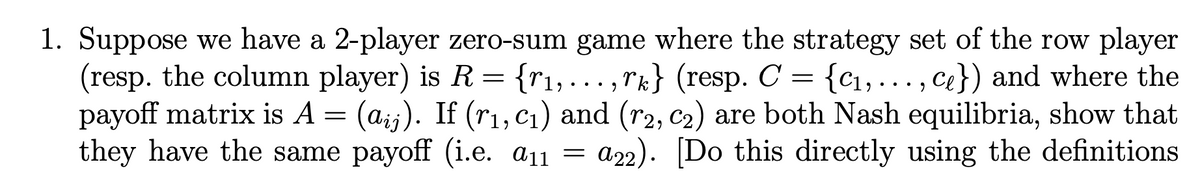 1. Suppose we have a 2-player zero-sum game where the strategy set of the row player (resp. the column player) is $R = \{r_1, \ldots, r_k\}$ (resp. $C = \{c_1, \ldots, c_\ell\}$) and where the payoff matrix is $A = (a_{ij})$. If $(r_1, c_1)$ and $(r_2, c_2)$ are both Nash equilibria, show that they have the same payoff (i.e. $a_{11} = a_{22}$). [Do this directly using the definitions